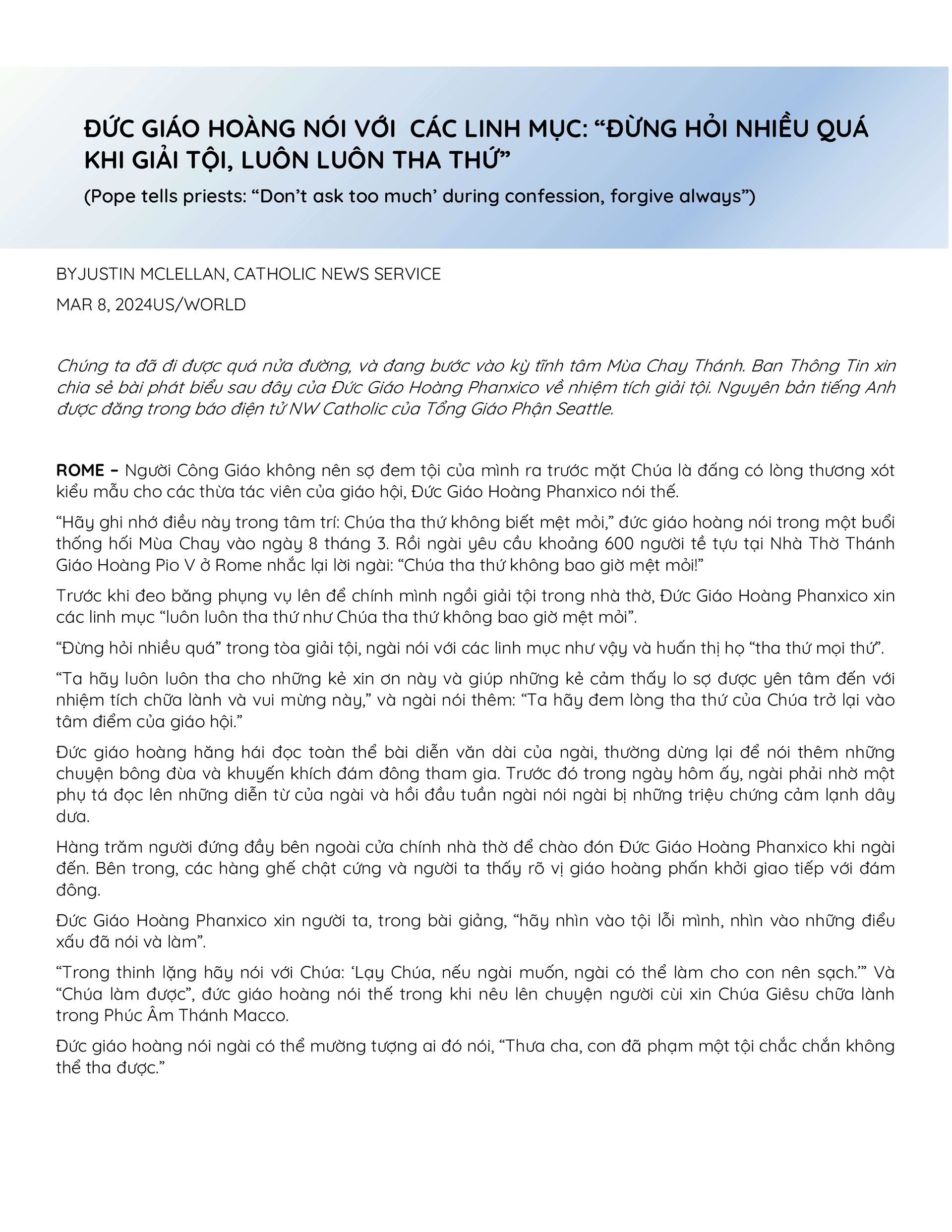 ĐỨC GIÁO HOÀNG NÓI VỚI  CÁC LINH MỤC: “ĐỪNG HỎI NHIỀU QUÁ KHI GIẢI TỘI, LUÔN LUÔN THA THỨ”

(Pope tells priests: “Don’t ask too much’ during confession, forgive always”)

BYJUSTIN MCLELLAN, CATHOLIC NEWS SERVICE

MAR 8, 2024US/WORLD

Chúng ta đã đi được quá nửa đường, và đang bước vào kỳ tĩnh tâm Mùa Chay Thánh. Ban Thông Tin xin chia sẻ bài phát biểu sau đây của Đức Giáo Hoàng Phanxico về nhiệm tích giải tội. Nguyên bản tiếng Anh được đăng trong báo điện tử NW Catholic của Tổng Giáo Phận Seattle.

ROME – Người Công Giáo không nên sợ đem tội của mình ra trước mặt Chúa là đấng có lòng thương xót kiểu mẫu cho các thừa tác viên của giáo hội, Đức Giáo Hoàng Phanxico nói thế.

“Hãy ghi nhớ điều này trong tâm trí: Chúa tha thứ không biết mệt mỏi,” đức giáo hoàng nói trong một buổi thống hối Mùa Chay vào ngày 8 tháng 3. Rồi ngài yêu cầu khoảng 600 người tề tựu tại Nhà Thờ Thánh Giáo Hoàng Pio V ở Rome nhắc lại lời ngài: “Chúa tha thứ không bao giờ mệt mỏi!”

Trước khi đeo băng phụng vụ lên để chính mình ngồi giải tội trong nhà thờ, Đức Giáo Hoàng Phanxico xin các linh mục “luôn luôn tha thứ như Chúa tha thứ không bao giờ mệt mỏi”.

“Đừng hỏi nhiều quá” trong tòa giải tội, ngài nói với các linh mục như vậy và huấn thị họ “tha thứ mọi thứ”.

“Ta hãy luôn luôn tha cho những kẻ xin ơn này và giúp những kẻ cảm thấy lo sợ được yên tâm đến với nhiệm tích chữa lành và vui mừng này,” và ngài nói thêm: “Ta hãy đem lòng tha thứ của Chúa trở lại vào tâm điểm của giáo hội.”

Đức giáo hoàng hăng hái đọc toàn thể bài diễn văn dài của ngài, thường dừng lại để nói thêm những chuyện bông đùa và khuyến khích đám đông tham gia. Trước đó trong ngày hôm ấy, ngài phải nhờ một phụ tá đọc lên những diễn từ của ngài và hồi đầu tuần ngài nói ngài bị những triệu chứng cảm lạnh dây dưa.

Hàng trăm người đứng đầy bên ngoài cửa chính nhà thờ để chào đón Đức Giáo Hoàng Phanxico khi ngài đến. Bên trong, các hàng ghế chật cứng và người ta thấy rõ vị giáo hoàng phấn khởi giao tiếp với đám đông.

Đức Giáo Hoàng Phanxico xin người ta, trong bài giảng, “hãy nhìn vào tội lỗi mình, nhìn vào những điều xấu đã nói và làm”.

“Trong thinh lặng hãy nói với Chúa: ‘Lạy Chúa, nếu ngài muốn, ngài có thể làm cho con nên sạch.’” Và “Chúa làm được”, đức giáo hoàng nói thế trong khi nêu lên chuyện người cùi xin Chúa Giêsu chữa lành trong Phúc Âm Thánh Macco.

Đức giáo hoàng nói ngài có thể mường tượng ai đó nói, “Thưa cha, con đã phạm một tội chắc chắn không thể tha được.”